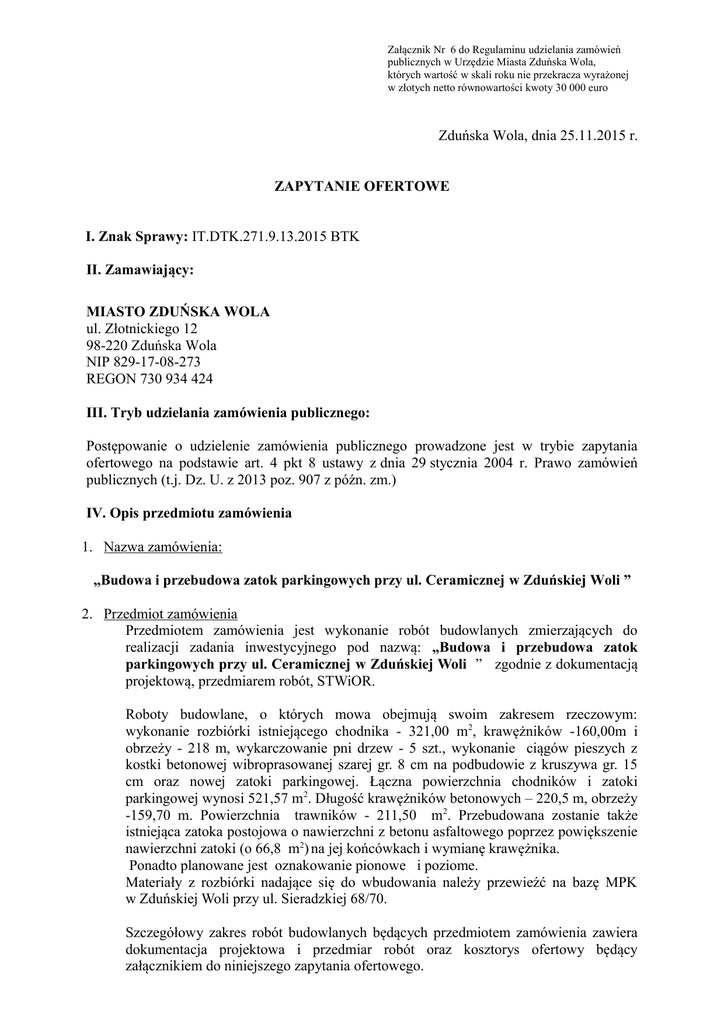 Załącznik Nr 6 do Regulaminu udzielania zamówień publicznych w Urzędzie Miasta Zduńska Wola, których wartość w skali roku nie przekracza wyrażonej w złotych netto równowartości kwoty 30 000 euro

Zduńska Wola, dnia 25.11.2015 r.

ZAPYTANIE OFERTOWE

I. Znak Sprawy: IT.DTK.271.9.13.2015 BTK

II. Zamawiający:

MIASTO ZDUŃSKA WOLA
ul. Złotnickiego 12
98-220 Zduńska Wola
NIP 829-17-08-273
REGON 730 934 424

III. Tryb udzielania zamówienia publicznego:

Postępowanie o udzielenie zamówienia publicznego prowadzone jest w trybie zapytania ofertowego na podstawie art. 4 pkt 8 ustawy z dnia 29 stycznia 2004 r. Prawo zamówień publicznych (t.j. Dz. U. z 2013 poz. 907 z późn. zm.)

IV. Opis przedmiotu zamówienia

1. Nazwa zamówienia:

„Budowa i przebudowa zatok parkingowych przy ul. Ceramicznej w Zduńskiej Woli ”

2. Przedmiot zamówienia
Przedmiotem zamówienia jest wykonanie robót budowlanych zmierzających do realizacji zadania inwestycyjnego pod nazwą: „Budowa i przebudowa zatok parkingowych przy ul. Ceramicznej w Zduńskiej Woli ” zgodnie z dokumentacją projektową, przedmiarem robót, STWiOR.

Roboty budowlane, o których mowa obejmują swoim zakresem rzeczowym: wykonanie rozbiórki istniejącego chodnika - 321,00 $m^2$, krawężników -160,00m i obrzeży - 218 m, wykarczowanie pni drzew - 5 szt., wykonanie ciągów pieszych z kostki betonowej wibroprasowanej szarej gr. 8 cm na podbudowie z kruszywa gr. 15 cm oraz nowej zatoki parkingowej. Łączna powierzchnia chodników i zatoki parkingowej wynosi 521,57 $m^2$. Długość krawężników betonowych – 220,5 m, obrzeży -159,70 m. Powierzchnia trawników - 211,50 $m^2$. Przebudowana zostanie także istniejąca zatoka postojowa o nawierzchni z betonu asfaltowego poprzez powiększenie nawierzchni zatoki (o 66,8 $m^2$) na jej końcówkach i wymianę krawężnika.
Ponadto planowane jest oznakowanie pionowe i poziome.
Materiały z rozbiórki nadające się do wbudowania należy przewieźć na bazę MPK w Zduńskiej Woli przy ul. Sieradzkiej 68/70.

Szczegółowy zakres robót budowlanych będących przedmiotem zamówienia zawiera dokumentacja projektowa i przedmiar robót oraz kosztorys ofertowy będący załącznikiem do niniejszego zapytania ofertowego.